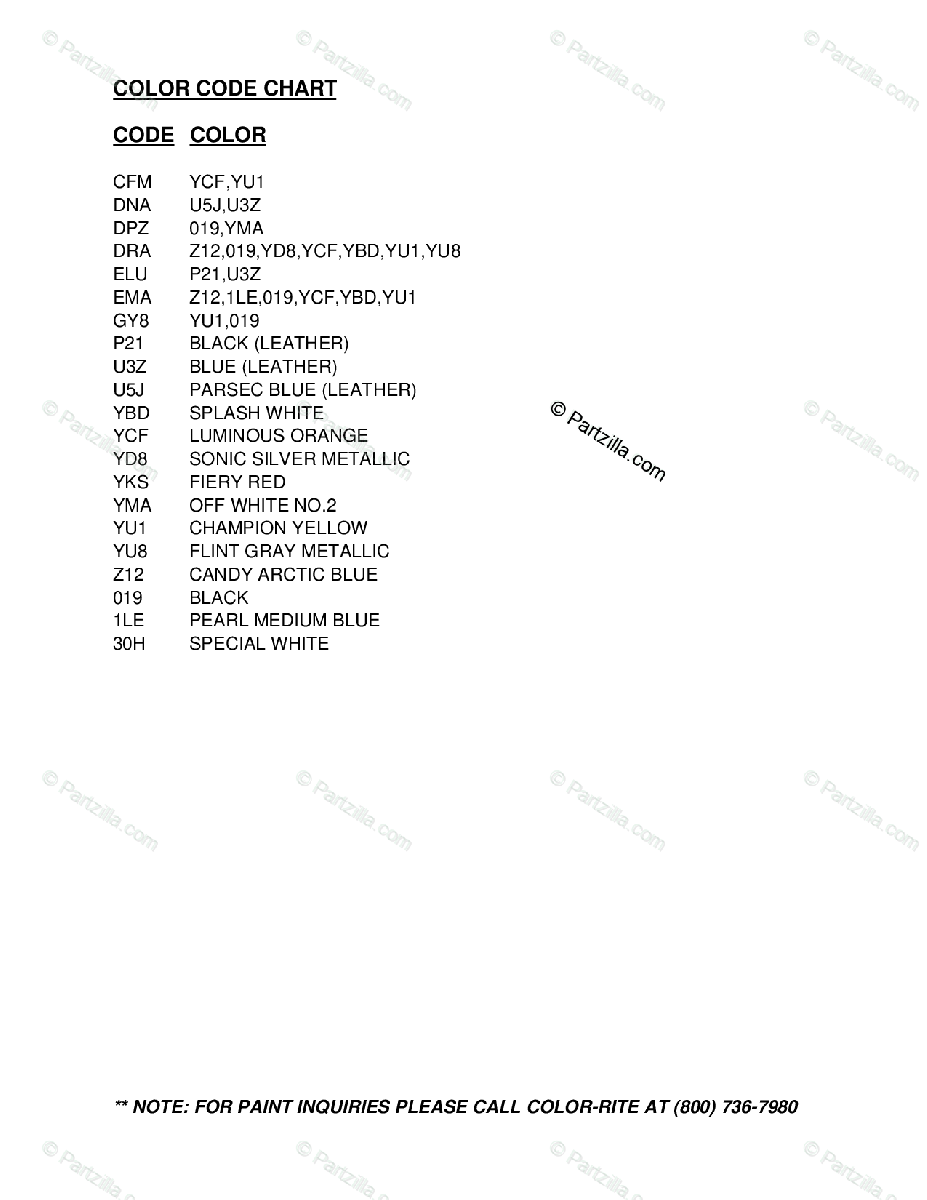 COLOR CODE CHART

| CODE | COLOR |
|---|---|
| CFM | YCF,YU1 |
| DNA | U5J,U3Z |
| DPZ | 019,YMA |
| DRA | Z12,019,YD8,YCF,YBD,YU1,YU8 |
| ELU | P21,U3Z |
| EMA | Z12,1LE,019,YCF,YBD,YU1 |
| GY8 | YU1,019 |
| P21 | BLACK (LEATHER) |
| U3Z | BLUE (LEATHER) |
| U5J | PARSEC BLUE (LEATHER) |
| YBD | SPLASH WHITE |
| YCF | LUMINOUS ORANGE |
| YD8 | SONIC SILVER METALLIC |
| YKS | FIERY RED |
| YMA | OFF WHITE NO.2 |
| YU1 | CHAMPION YELLOW |
| YU8 | FLINT GRAY METALLIC |
| Z12 | CANDY ARCTIC BLUE |
| 019 | BLACK |
| 1LE | PEARL MEDIUM BLUE |
| 30H | SPECIAL WHITE |

© Partzilla.com

** NOTE: FOR PAINT INQUIRIES PLEASE CALL COLOR-RITE AT (800) 736-7980